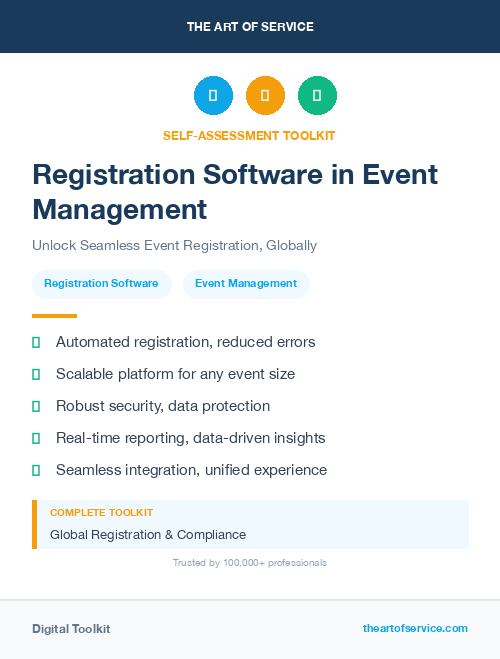 THE ART OF SERVICE

SELF-ASSESSMENT TOOLKIT

Registration Software in Event Management

Unlock Seamless Event Registration, Globally

Registration Software

Event Management

Automated registration, reduced errors

Scalable platform for any event size

Robust security, data protection

Real-time reporting, data-driven insights

Seamless integration, unified experience

COMPLETE TOOLKIT

Global Registration & Compliance

Trusted by 100,000+ professionals

Digital Toolkit

theartofservice.com